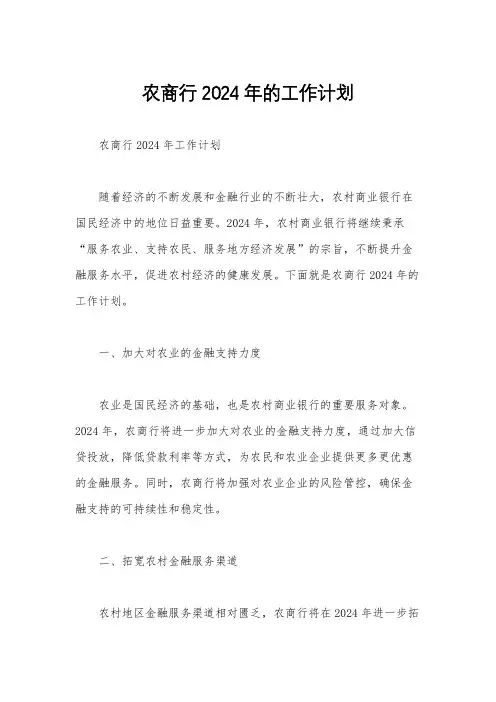 农商行2024年的工作计划

农商行2024年工作计划

随着经济的不断发展和金融行业的不断壮大，农村商业银行在国民经济中的地位日益重要。2024年，农村商业银行将继续秉承“服务农业、支持农民、服务地方经济发展”的宗旨，不断提升金融服务水平，促进农村经济的健康发展。下面就是农商行2024年的工作计划。

一、加大对农业的金融支持力度

农业是国民经济的基础，也是农村商业银行的重要服务对象。2024年，农商行将进一步加大对农业的金融支持力度，通过加大信贷投放，降低贷款利率等方式，为农民和农业企业提供更多更优惠的金融服务。同时，农商行将加强对农业企业的风险管控，确保金融支持的可持续性和稳定性。

二、拓宽农村金融服务渠道

农村地区金融服务渠道相对匮乏，农商行将在2024年进一步拓